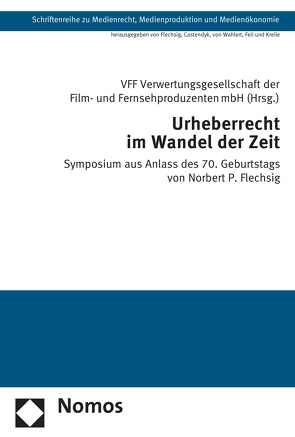 Schriftenreihe zu Medienrecht, Medienproduktion und Medienökonomie

herausgegeben von Flechsig, Castendyk, von Wahlert, Feil und Kreile

VFF Verwertungsgesellschaft der Film- und Fernsehproduzenten mbH (Hrsg.)

Urheberrecht im Wandel der Zeit

Symposium aus Anlass des 70. Geburtstags von Norbert P. Flechsig

Nomos